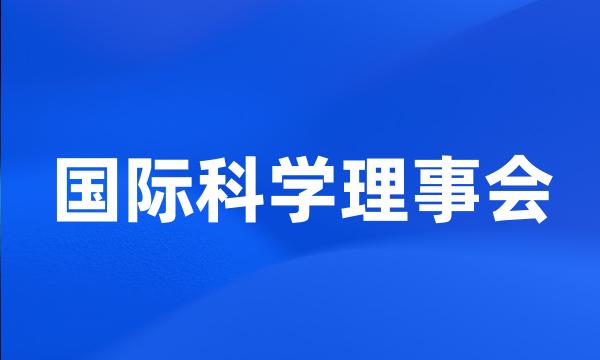 国际科学理事会